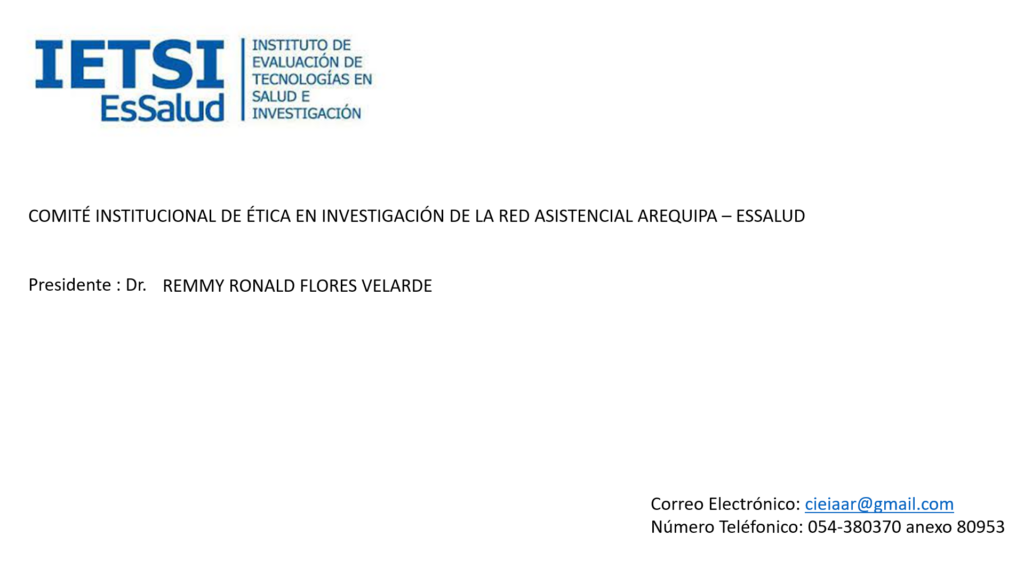 IETSI
EsSalud

INSTITUTO DE
EVALUACIÓN DE
TECNOLOGÍAS EN
SALUD E
INVESTIGACIÓN

COMITÉ INSTITUCIONAL DE ÉTICA EN INVESTIGACIÓN DE LA RED ASISTENCIAL AREQUIPA – ESSALUD

Presidente : Dr. REMMY RONALD FLORES VELARDE

Correo Electrónico: cieiaar@gmail.com
Número Teléfonico: 054-380370 anexo 80953